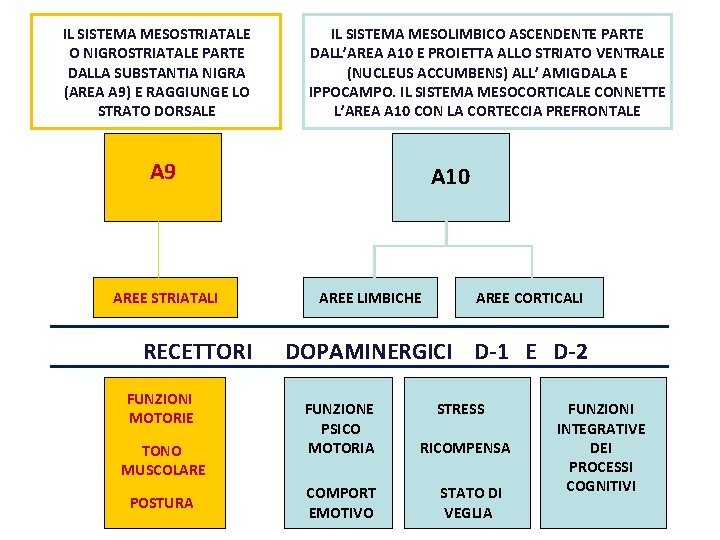 IL SISTEMA MESOSTRIATALE O NIGROSTRIATALE PARTE DALLA SUBSTANTIA NIGRA (AREA A9) E RAGGIUNGE LO STRATO DORSALE

IL SISTEMA MESOLIMBICO ASCENDENTE PARTE DALL'AREA A10 E PROIETTA ALLO STRIATO VENTRALE (NUCLEUS ACCUMBENS) ALL' AMIGDALA E IPPOCAMPO. IL SISTEMA MESOCORTICALE CONNETTE L'AREA A10 CON LA CORTECCIA PREFRONTALE

A9

A10

AREE STRIATALI

AREE LIMBICHE

AREE CORTICALI

RECETTORI DOPAMINERGICI D-1 E D-2

FUNZIONI MOTORIE

TONO MUSCOLARE

POSTURA

FUNZIONE PSICO MOTORIA

COMPORT EMOTIVO

STRESS

RICOMPENSA

STATO DI VEGLIA

FUNZIONI INTEGRATIVE DEI PROCESSI COGNITIVI